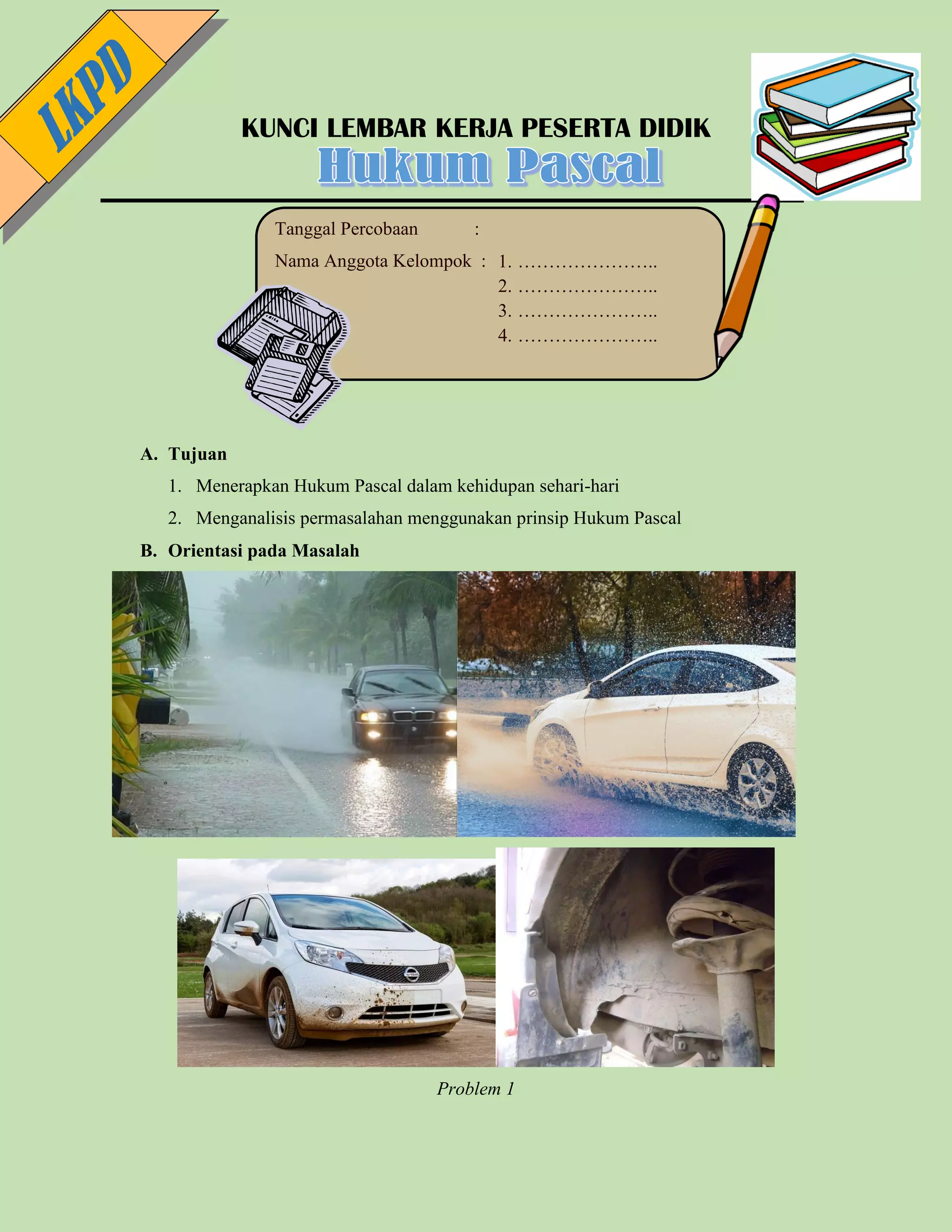 LKPD

KUNCI LEMBAR KERJA PESERTA DIDIK

Hukum Pascal

Tanggal Percobaan :

Nama Anggota Kelompok : 1. …………………..
2. …………………..
3. …………………..
4. …………………..

A. Tujuan

1. Menerapkan Hukum Pascal dalam kehidupan sehari-hari

2. Menganalisis permasalahan menggunakan prinsip Hukum Pascal

B. Orientasi pada Masalah

Problem 1